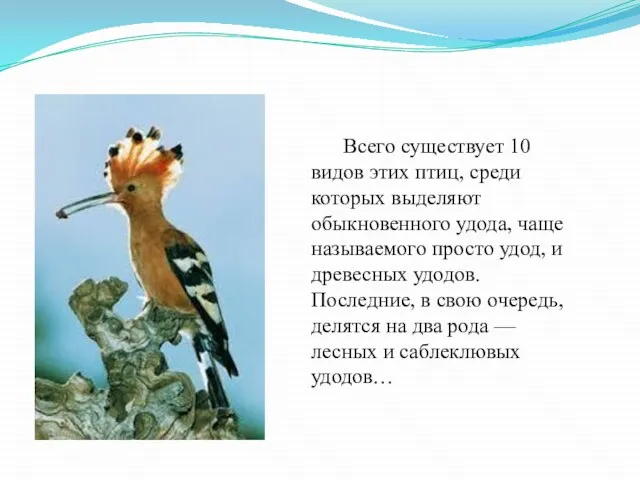 Всего существует 10 видов этих птиц, среди которых выделяют обыкновенного удода, чаще называемого просто удод, и древесных удодов. Последние, в свою очередь, делятся на два рода — лесных и саблеклювых удодов…